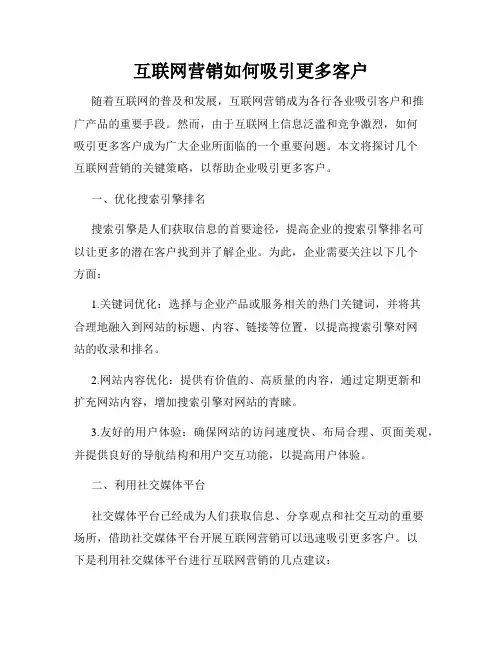 互联网营销如何吸引更多客户

随着互联网的普及和发展，互联网营销成为各行各业吸引客户和推广产品的重要手段。然而，由于互联网上信息泛滥和竞争激烈，如何吸引更多客户成为广大企业所面临的一个重要问题。本文将探讨几个互联网营销的关键策略，以帮助企业吸引更多客户。

一、优化搜索引擎排名

搜索引擎是人们获取信息的首要途径，提高企业的搜索引擎排名可以让更多的潜在客户找到并了解企业。为此，企业需要关注以下几个方面：

1.关键词优化：选择与企业产品或服务相关的热门关键词，并将其合理地融入到网站的标题、内容、链接等位置，以提高搜索引擎对网站的收录和排名。

2.网站内容优化：提供有价值的、高质量的内容，通过定期更新和扩充网站内容，增加搜索引擎对网站的青睐。

3.友好的用户体验：确保网站的访问速度快、布局合理、页面美观，并提供良好的导航结构和用户交互功能，以提高用户体验。

二、利用社交媒体平台

社交媒体平台已经成为人们获取信息、分享观点和社交互动的重要场所，借助社交媒体平台开展互联网营销可以迅速吸引更多客户。以下是利用社交媒体平台进行互联网营销的几点建议：